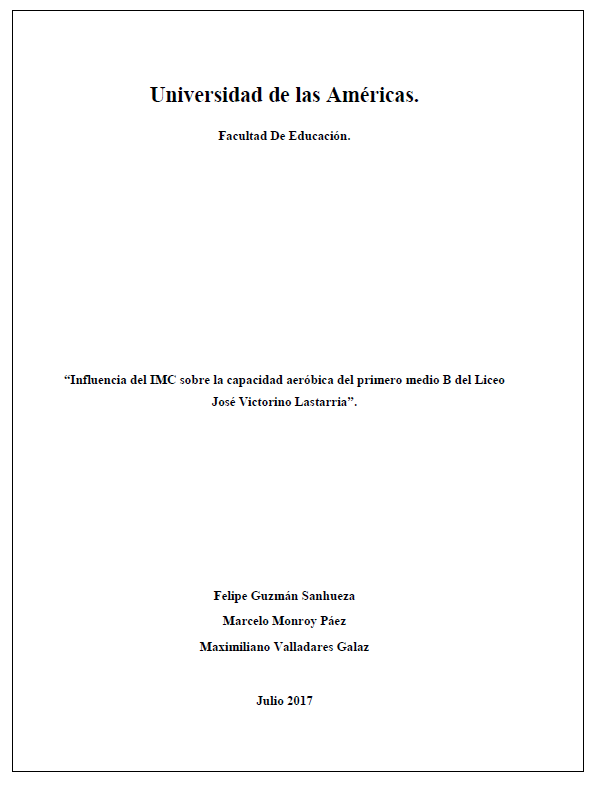 Universidad de las Américas.

Facultad De Educación.

“Influencia del IMC sobre la capacidad aeróbica del primero medio B del Liceo José Victorino Lastarria”.

Felipe Guzmán Sanhueza

Marcelo Monroy Páez

Maximiliano Valladares Galaz

Julio 2017